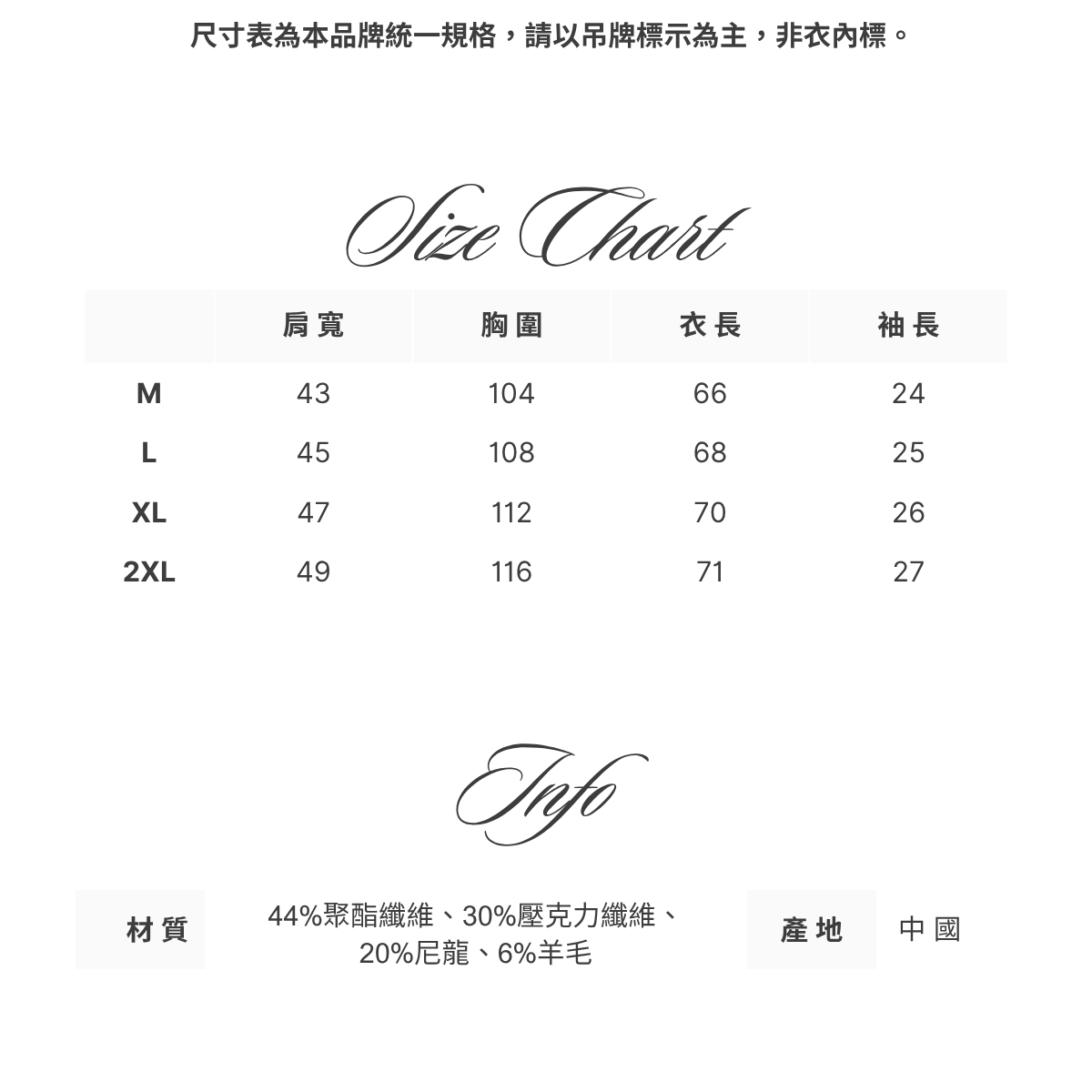 尺寸表為本品牌統一規格，請以吊牌標示為主，非衣內標。

Size Chart

| | 肩寬 | 胸圍 | 衣長 | 袖長 |
|---|---|---|---|---|
| M | 43 | 104 | 66 | 24 |
| L | 45 | 108 | 68 | 25 |
| XL | 47 | 112 | 70 | 26 |
| 2XL | 49 | 116 | 71 | 27 |

Info

| 材質 | 44%聚酯纖維、30%壓克力纖維、20%尼龍、6%羊毛 | 產地 | 中國 |
|---|---|---|---|